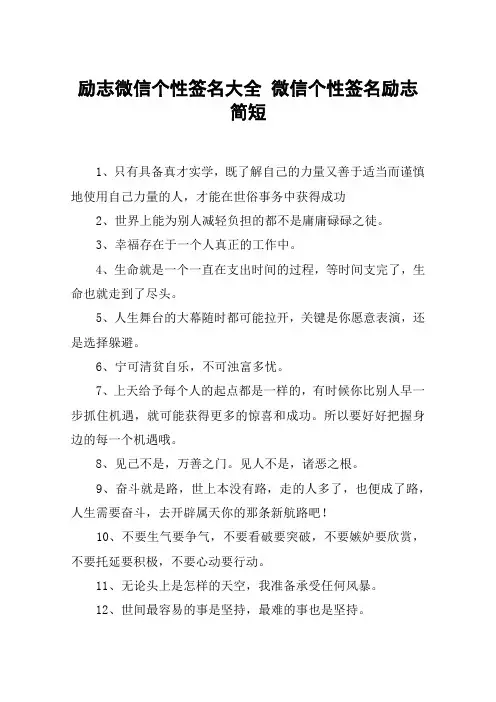 励志微信个性签名大全 微信个性签名励志简短

1、只有具备真才实学，既了解自己的力量又善于适当而谨慎地使用自己力量的人，才能在世俗事务中获得成功

2、世界上能为别人减轻负担的都不是庸庸碌碌之徒。

3、幸福存在于一个人真正的工作中。

4、生命就是一个一直在支出时间的过程，等时间支完了，生命也就走到了尽头。

5、人生舞台的大幕随时都可能拉开，关键是你愿意表演，还是选择躲避。

6、宁可清贫自乐，不可浊富多忧。

7、上天给予每个人的起点都是一样的，有时候你比别人早一步抓住机遇，就可能获得更多的惊喜和成功。所以要好好把握身边的每一个机遇哦。

8、见己不是，万善之门。见人不是，诸恶之根。

9、奋斗就是路，世上本没有路，走的人多了，也便成了路，人生需要奋斗，去开辟属天你的那条新航路吧！

10、不要生气要争气，不要看破要突破，不要嫉妒要欣赏，不要托延要积极，不要心动要行动。

11、无论头上是怎样的天空，我准备承受任何风暴。

12、世间最容易的事是坚持，最难的事也是坚持。